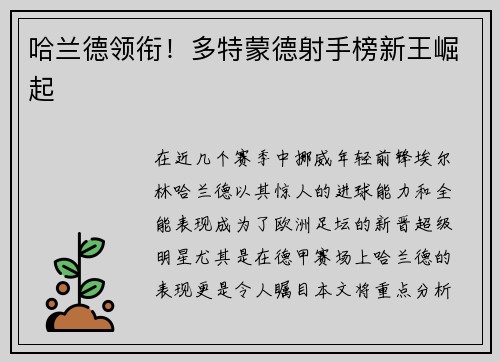 哈兰德领衔！多特蒙德射手榜新王崛起

在近几个赛季中挪威年轻前锋埃尔林哈兰德以其惊人的进球能力和全能表现成为了欧洲足坛的新晋超级明星尤其是在德甲赛场上哈兰德的表现更是令人瞩目本文将重点分析